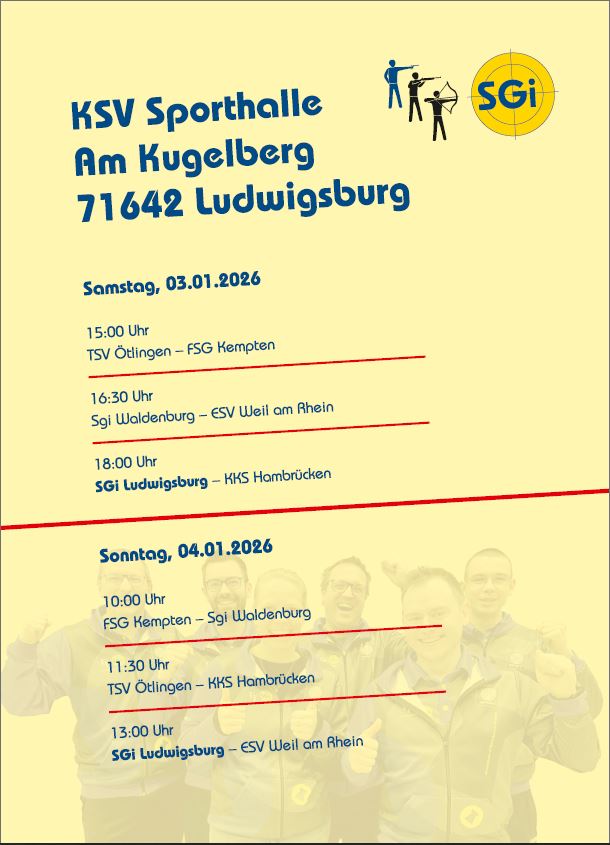 SGi

KSV Sporthalle
Am Kugelberg
71642 Ludwigsburg

Samstag, 03.01.2026

15:00 Uhr
TSV Ötlingen – FSG Kempten

16:30 Uhr
Sgi Waldenburg – ESV Weil am Rhein

18:00 Uhr
SGi Ludwigsburg – KKS Hambrücken

Sonntag, 04.01.2026

10:00 Uhr
FSG Kempten – Sgi Waldenburg

11:30 Uhr
TSV Ötlingen – KKS Hambrücken

13:00 Uhr
SGi Ludwigsburg – ESV Weil am Rhein